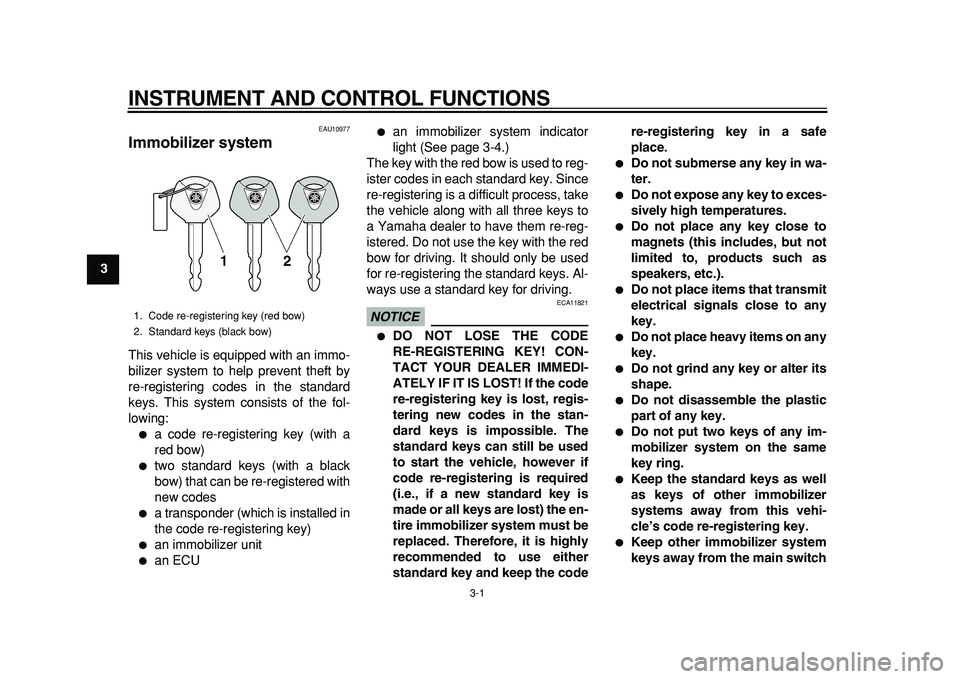 INSTRUMENT AND CONTROL FUNCTIONS

3

EAU10977

Immobilizer system

1

2

1. Code re-registering key (red bow)
2. Standard keys (black bow)

This vehicle is equipped with an immobilizer system to help prevent theft by re-registering codes in the standard keys. This system consists of the following:

● a code re-registering key (with a red bow)
● two standard keys (with a black bow) that can be re-registered with new codes
● a transponder (which is installed in the code re-registering key)
● an immobilizer unit
● an ECU
● an immobilizer system indicator light (See page 3-4.)

The key with the red bow is used to register codes in each standard key. Since re-registering is a difficult process, take the vehicle along with all three keys to a Yamaha dealer to have them re-registered. Do not use the key with the red bow for driving. It should only be used for re-registering the standard keys. Always use a standard key for driving.

ECA11821

NOTICE

● DO NOT LOSE THE CODE RE-REGISTERING KEY! CONTACT YOUR DEALER IMMEDIATELY IF IT IS LOST! If the code re-registering key is lost, registering new codes in the standard keys is impossible. The standard keys can still be used to start the vehicle, however if code re-registering is required (i.e., if a new standard key is made or all keys are lost) the entire immobilizer system must be replaced. Therefore, it is highly recommended to use either standard key and keep the code re-registering key in a safe place.
● Do not submerse any key in water.
● Do not expose any key to excessively high temperatures.
● Do not place any key close to magnets (this includes, but not limited to, products such as speakers, etc.).
● Do not place items that transmit electrical signals close to any key.
● Do not place heavy items on any key.
● Do not grind any key or alter its shape.
● Do not disassemble the plastic part of any key.
● Do not put two keys of any immobilizer system on the same key ring.
● Keep the standard keys as well as keys of other immobilizer systems away from this vehicle's code re-registering key.
● Keep other immobilizer system keys away from the main switch

3-1

carmanualsonline.info